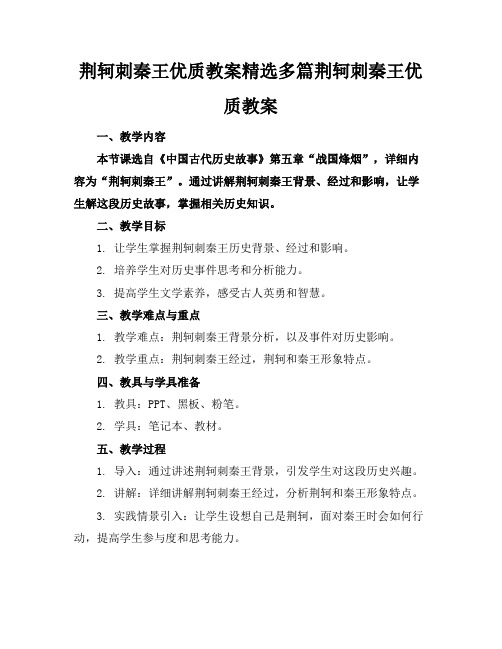 荆轲刺秦王优质教案精选多篇荆轲刺秦王优质教案

一、教学内容

本节课选自《中国古代历史故事》第五章“战国烽烟”，详细内容为“荆轲刺秦王”。通过讲解荆轲刺秦王背景、经过和影响，让学生解这段历史故事，掌握相关历史知识。

二、教学目标

1. 让学生掌握荆轲刺秦王历史背景、经过和影响。

2. 培养学生对历史事件思考和分析能力。

3. 提高学生文学素养，感受古人英勇和智慧。

三、教学难点与重点

1. 教学难点：荆轲刺秦王背景分析，以及事件对历史影响。

2. 教学重点：荆轲刺秦王经过，荆轲和秦王形象特点。

四、教具与学具准备

1. 教具：PPT、黑板、粉笔。

2. 学具：笔记本、教材。

五、教学过程

1. 导入：通过讲述荆轲刺秦王背景，引发学生对这段历史兴趣。

2. 讲解：详细讲解荆轲刺秦王经过，分析荆轲和秦王形象特点。

3. 实践情景引入：让学生设想自己是荆轲，面对秦王时会如何行动，提高学生参与度和思考能力。